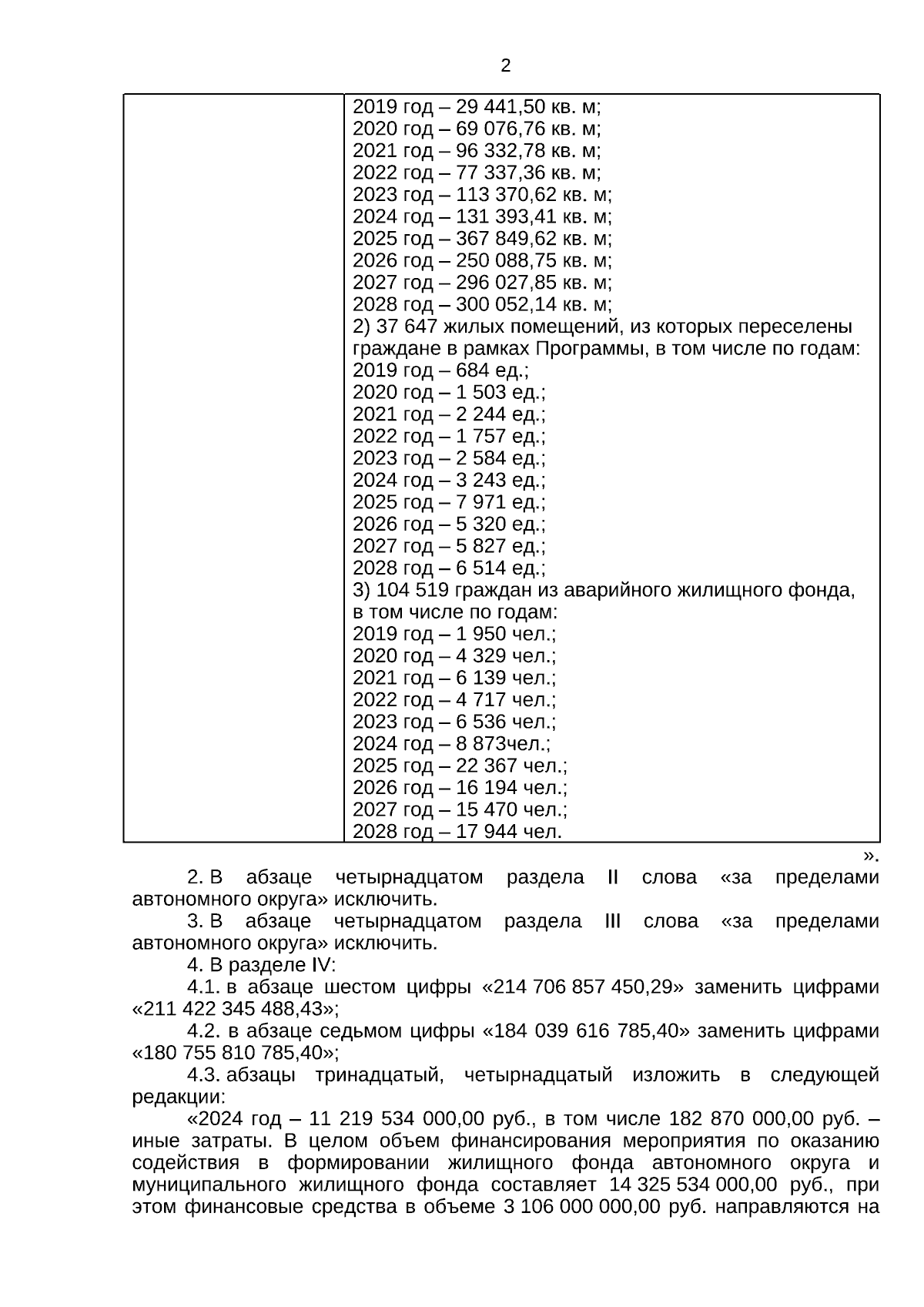 2

| | 2019 год – 29 441,50 кв. м;<br>2020 год – 69 076,76 кв. м;<br>2021 год – 96 332,78 кв. м;<br>2022 год – 77 337,36 кв. м;<br>2023 год – 113 370,62 кв. м;<br>2024 год – 131 393,41 кв. м;<br>2025 год – 367 849,62 кв. м;<br>2026 год – 250 088,75 кв. м;<br>2027 год – 296 027,85 кв. м;<br>2028 год – 300 052,14 кв. м;<br>2) 37 647 жилых помещений, из которых переселены граждане в рамках Программы, в том числе по годам:<br>2019 год – 684 ед.;<br>2020 год – 1 503 ед.;<br>2021 год – 2 244 ед.;<br>2022 год – 1 757 ед.;<br>2023 год – 2 584 ед.;<br>2024 год – 3 243 ед.;<br>2025 год – 7 971 ед.;<br>2026 год – 5 320 ед.;<br>2027 год – 5 827 ед.;<br>2028 год – 6 514 ед.;<br>3) 104 519 граждан из аварийного жилищного фонда, в том числе по годам:<br>2019 год – 1 950 чел.;<br>2020 год – 4 329 чел.;<br>2021 год – 6 139 чел.;<br>2022 год – 4 717 чел.;<br>2023 год – 6 536 чел.;<br>2024 год – 8 873чел.;<br>2025 год – 22 367 чел.;<br>2026 год – 16 194 чел.;<br>2027 год – 15 470 чел.;<br>2028 год – 17 944 чел. |
|---|---|

».

2. В абзаце четырнадцатом раздела II слова «за пределами автономного округа» исключить.

3. В абзаце четырнадцатом раздела III слова «за пределами автономного округа» исключить.

4. В разделе IV:

4.1. в абзаце шестом цифры «214 706 857 450,29» заменить цифрами «211 422 345 488,43»;

4.2. в абзаце седьмом цифры «184 039 616 785,40» заменить цифрами «180 755 810 785,40»;

4.3. абзацы тринадцатый, четырнадцатый изложить в следующей редакции:

«2024 год – 11 219 534 000,00 руб., в том числе 182 870 000,00 руб. – иные затраты. В целом объем финансирования мероприятия по оказанию содействия в формировании жилищного фонда автономного округа и муниципального жилищного фонда составляет 14 325 534 000,00 руб., при этом финансовые средства в объеме 3 106 000 000,00 руб. направляются на